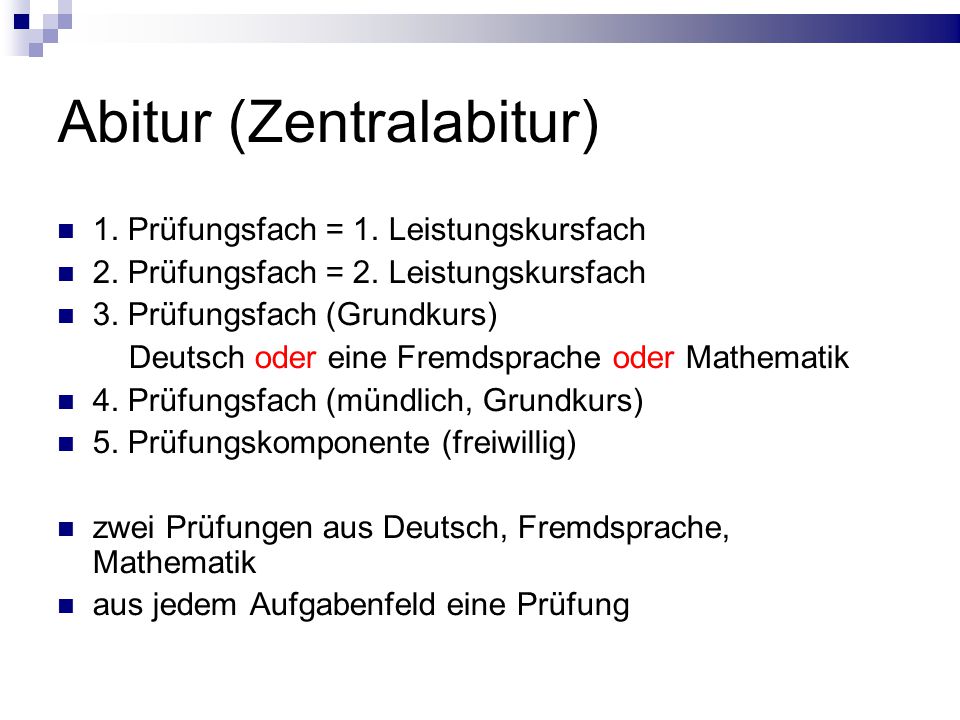 Abitur (Zentralabitur)

1. Prüfungsfach = 1. Leistungskursfach
2. Prüfungsfach = 2. Leistungskursfach
3. Prüfungsfach (Grundkurs)
Deutsch oder eine Fremdsprache oder Mathematik
4. Prüfungsfach (mündlich, Grundkurs)
5. Prüfungskomponente (freiwillig)

zwei Prüfungen aus Deutsch, Fremdsprache, Mathematik
aus jedem Aufgabenfeld eine Prüfung